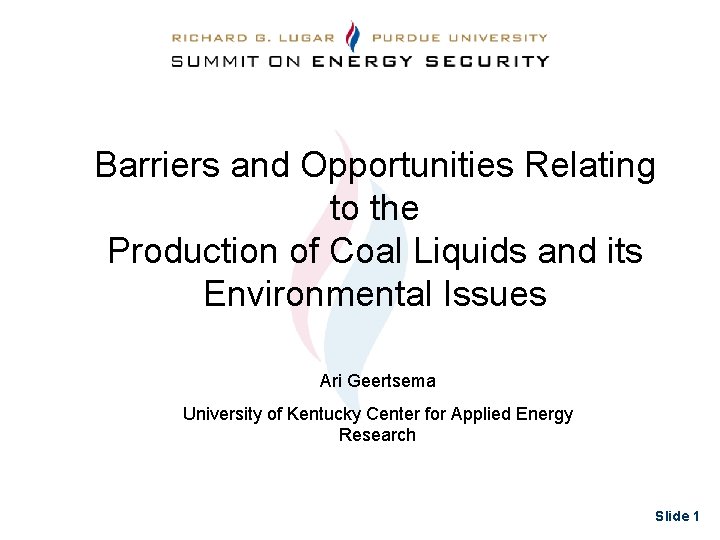 RICHARD G. LUGAR PURDUE UNIVERSITY
SUMMIT ON ENERGY SECURITY

Barriers and Opportunities Relating to the Production of Coal Liquids and its Environmental Issues

Ari Geertsema

University of Kentucky Center for Applied Energy Research

Slide 1